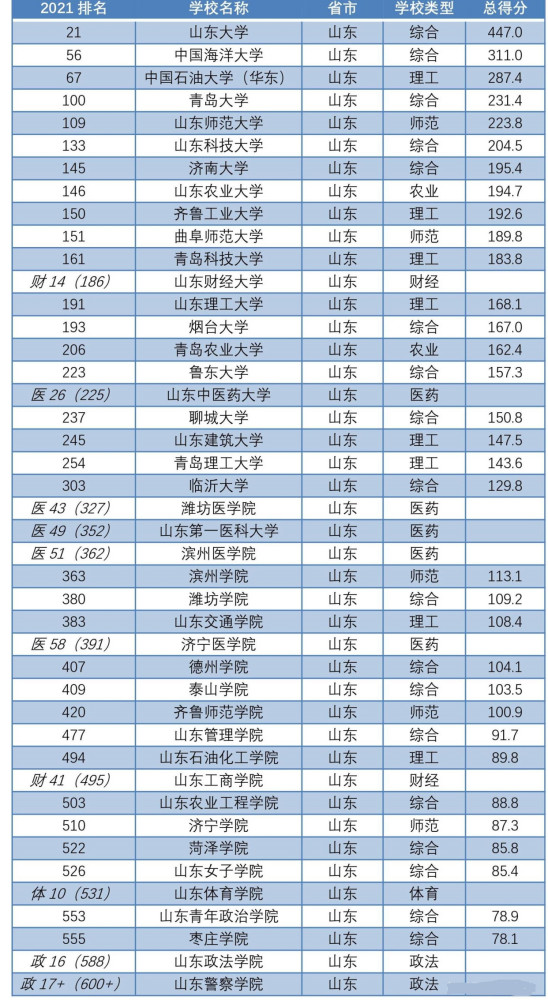 | 2021 排名 | 学校名称 | 省市 | 学校类型 | 总得分 |
|---|---|---|---|---|
| 21 | 山东大学 | 山东 | 综合 | 447.0 |
| 56 | 中国海洋大学 | 山东 | 综合 | 311.0 |
| 67 | 中国石油大学（华东） | 山东 | 理工 | 287.4 |
| 100 | 青岛大学 | 山东 | 综合 | 231.4 |
| 109 | 山东师范大学 | 山东 | 师范 | 223.8 |
| 133 | 山东科技大学 | 山东 | 综合 | 204.5 |
| 145 | 济南大学 | 山东 | 综合 | 195.4 |
| 146 | 山东农业大学 | 山东 | 农业 | 194.7 |
| 150 | 齐鲁工业大学 | 山东 | 理工 | 192.6 |
| 151 | 曲阜师范大学 | 山东 | 师范 | 189.8 |
| 161 | 青岛科技大学 | 山东 | 理工 | 183.8 |
| 财 14（186） | 山东财经大学 | 山东 | 财经 | |
| 191 | 山东理工大学 | 山东 | 理工 | 168.1 |
| 193 | 烟台大学 | 山东 | 综合 | 167.0 |
| 206 | 青岛农业大学 | 山东 | 农业 | 162.4 |
| 223 | 鲁东大学 | 山东 | 综合 | 157.3 |
| 医 26（225） | 山东中医药大学 | 山东 | 医药 | |
| 237 | 聊城大学 | 山东 | 综合 | 150.8 |
| 245 | 山东建筑大学 | 山东 | 理工 | 147.5 |
| 254 | 青岛理工大学 | 山东 | 理工 | 143.6 |
| 303 | 临沂大学 | 山东 | 综合 | 129.8 |
| 医 43（327） | 潍坊医学院 | 山东 | 医药 | |
| 医 49（352） | 山东第一医科大学 | 山东 | 医药 | |
| 医 51（362） | 滨州医学院 | 山东 | 医药 | |
| 363 | 滨州学院 | 山东 | 师范 | 113.1 |
| 380 | 潍坊学院 | 山东 | 综合 | 109.2 |
| 383 | 山东交通学院 | 山东 | 理工 | 108.4 |
| 医 58（391） | 济宁医学院 | 山东 | 医药 | |
| 407 | 德州学院 | 山东 | 综合 | 104.1 |
| 409 | 泰山学院 | 山东 | 综合 | 103.5 |
| 420 | 齐鲁师范学院 | 山东 | 师范 | 100.9 |
| 477 | 山东管理学院 | 山东 | 综合 | 91.7 |
| 494 | 山东石油化工学院 | 山东 | 理工 | 89.8 |
| 财 41（495） | 山东工商学院 | 山东 | 财经 | |
| 503 | 山东农业工程学院 | 山东 | 综合 | 88.8 |
| 510 | 济宁学院 | 山东 | 师范 | 87.3 |
| 522 | 菏泽学院 | 山东 | 综合 | 85.8 |
| 526 | 山东女子学院 | 山东 | 综合 | 85.4 |
| 体 10（531） | 山东体育学院 | 山东 | 体育 | |
| 553 | 山东青年政治学院 | 山东 | 综合 | 78.9 |
| 555 | 枣庄学院 | 山东 | 综合 | 78.1 |
| 政 16（588） | 山东政法学院 | 山东 | 政法 | |
| 政 17+（600+） | 山东警察学院 | 山东 | 政法 | |